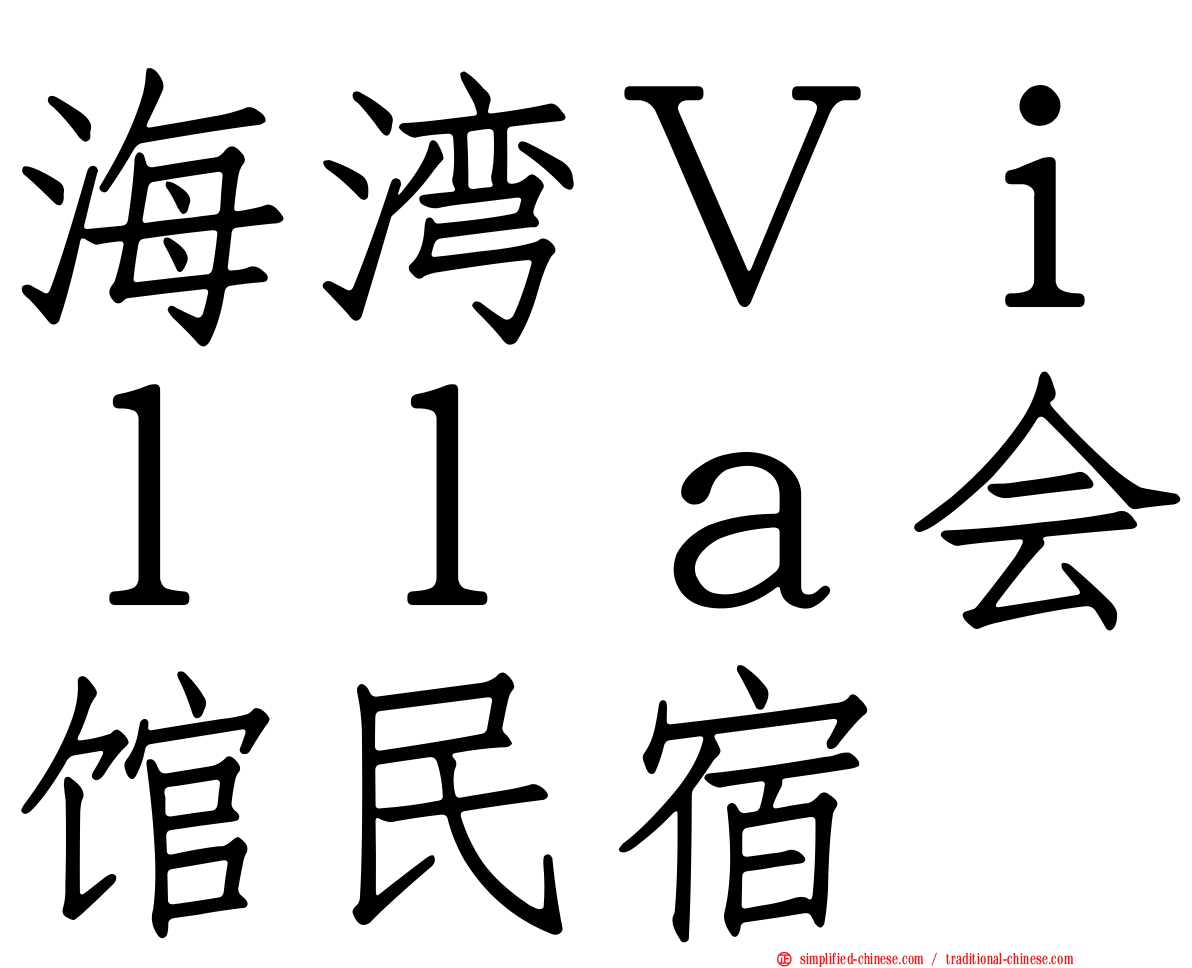 海湾Ｖｉｌｌａ会馆民宿

simplified-chinese.com / traditional-chinese.com